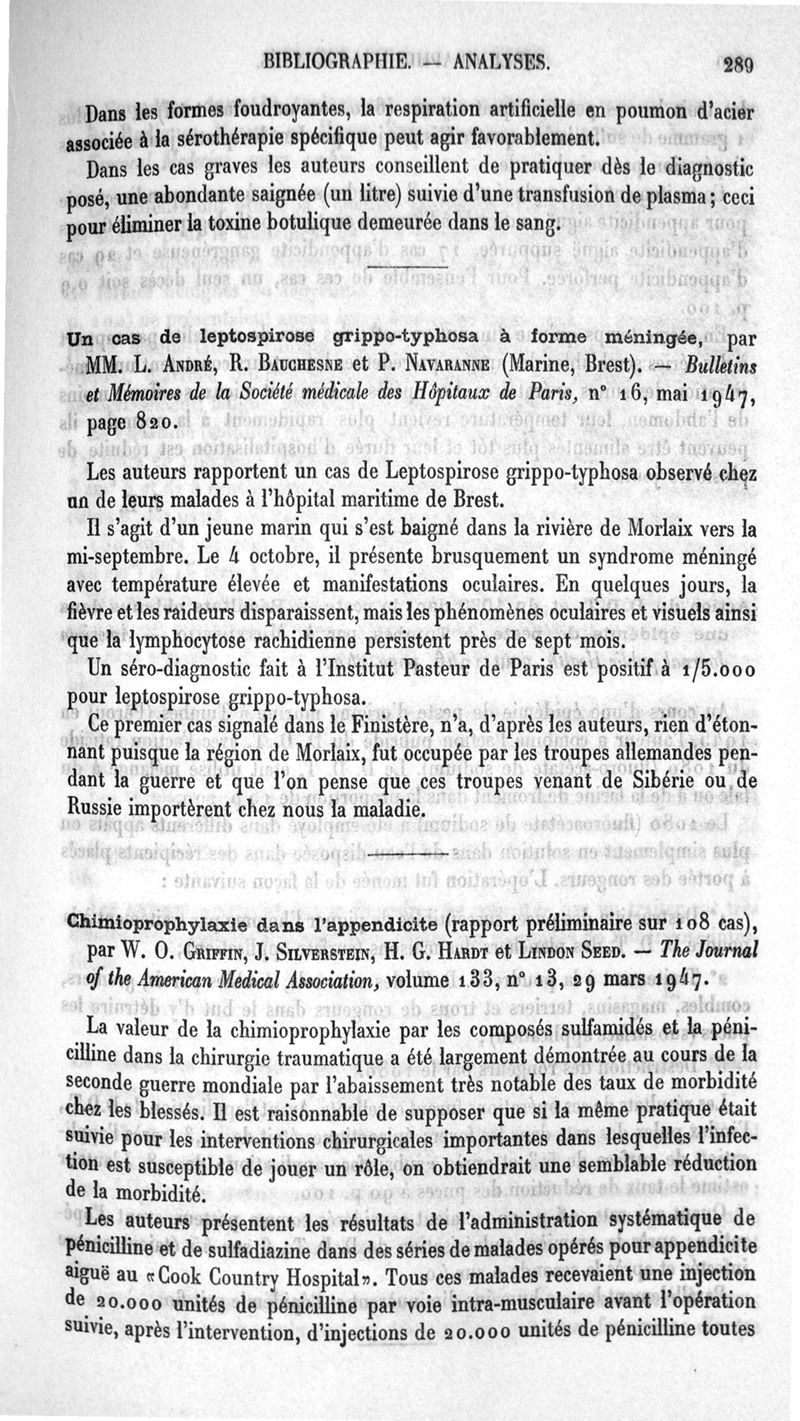 BIBLIOGRAPHIE. — ANALYSES. 289

Dans les formes foudroyantes, la respiration artificielle en poumon d'acier associée à la sérothérapie spécifique peut agir favorablement.

Dans les cas graves les auteurs conseillent de pratiquer dès le diagnostic posé, une abondante saignée (un litre) suivie d'une transfusion de plasma; ceci pour éliminer la toxine botulique demeurée dans le sang.

Un cas de leptospirose grippo-typhosa à forme méningée, par MM. L. André, R. Bauchesne et P. Navaranne (Marine, Brest). — Bulletins et Mémoires de la Société médicale des Hôpitaux de Paris, n° 16, mai 1947, page 820.

Les auteurs rapportent un cas de Leptospirose grippo-typhosa observé chez un de leurs malades à l'hôpital maritime de Brest.

Il s'agit d'un jeune marin qui s'est baigné dans la rivière de Morlaix vers la mi-septembre. Le 4 octobre, il présente brusquement un syndrome méningé avec température élevée et manifestations oculaires. En quelques jours, la fièvre et les raideurs disparaissent, mais les phénomènes oculaires et visuels ainsi que la lymphocytose rachidienne persistent près de sept mois.

Un séro-diagnostic fait à l'Institut Pasteur de Paris est positif à 1/5.000 pour leptospirose grippo-typhosa.

Ce premier cas signalé dans le Finistère, n'a, d'après les auteurs, rien d'étonnant puisque la région de Morlaix, fut occupée par les troupes allemandes pendant la guerre et que l'on pense que ces troupes venant de Sibérie ou de Russie importèrent chez nous la maladie.

Chimioprophylaxie dans l'appendicite (rapport préliminaire sur 108 cas), par W. O. Griffin, J. Silverstein, H. G. Hardt et Lindon Seed. — The Journal of the American Medical Association, volume 133, n° 13, 29 mars 1947.

La valeur de la chimioprophylaxie par les composés sulfamidés et la pénicilline dans la chirurgie traumatique a été largement démontrée au cours de la seconde guerre mondiale par l'abaissement très notable des taux de morbidité chez les blessés. Il est raisonnable de supposer que si la même pratique était suivie pour les interventions chirurgicales importantes dans lesquelles l'infection est susceptible de jouer un rôle, on obtiendrait une semblable réduction de la morbidité.

Les auteurs présentent les résultats de l'administration systématique de pénicilline et de sulfadiazine dans des séries de malades opérés pour appendicite aiguë au «Cook Country Hospital». Tous ces malades recevaient une injection de 20.000 unités de pénicilline par voie intra-musculaire avant l'opération suivie, après l'intervention, d'injections de 20.000 unités de pénicilline toutes